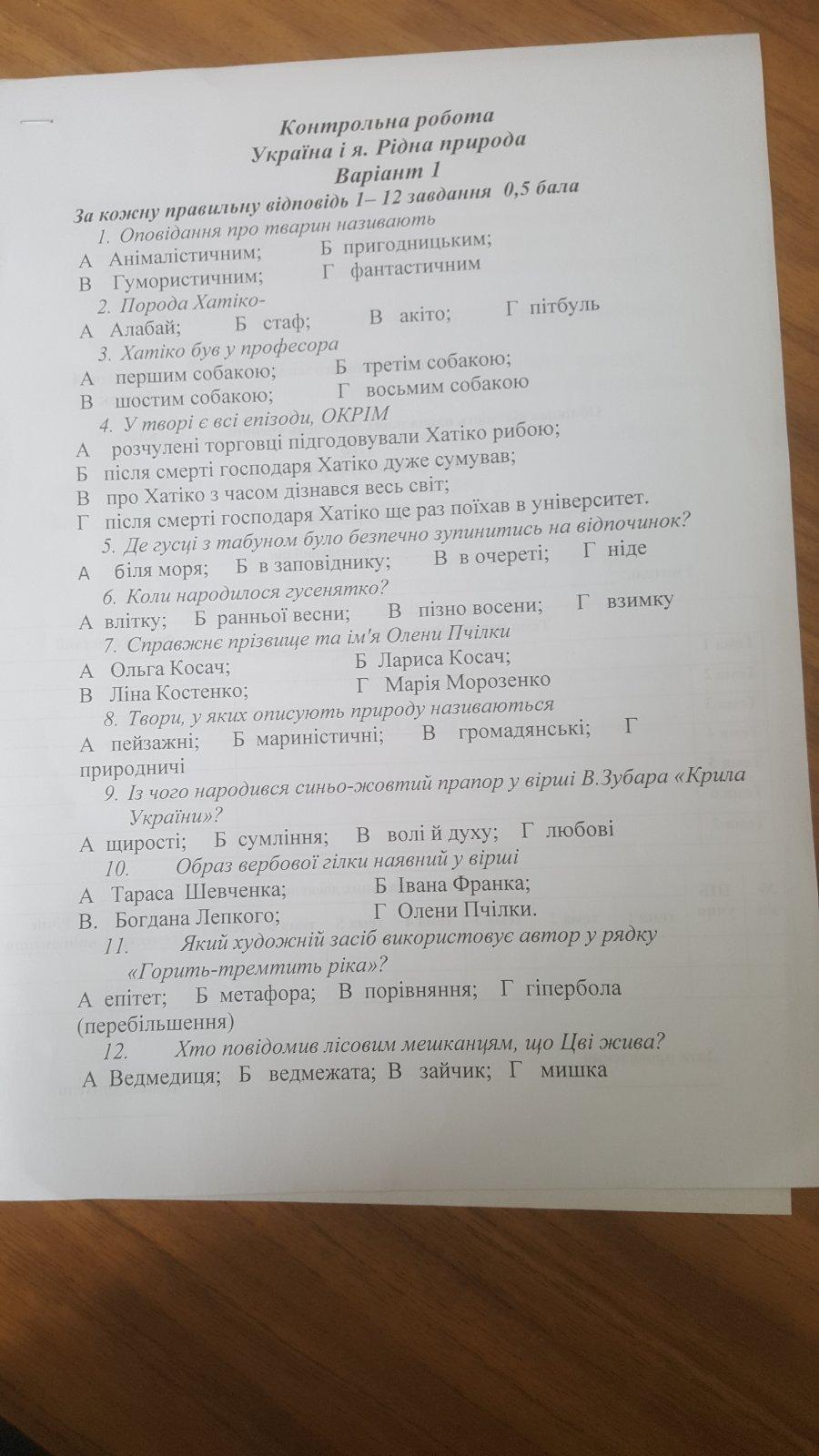 Контрольна робота
Україна і я. Рідна природа
Варіант 1
За кожну правильну відповідь 1– 12 завдання 0,5 бала

1. Оповідання про тварин називають
А Анімалістичним; Б пригодницьким;
В Гумористичним; Г фантастичним

2. Порода Хатіко-
А Алабай; Б стаф; В акіто; Г пітбуль

3. Хатіко був у професора
А першим собакою; Б третім собакою;
В шостим собакою; Г восьмим собакою

4. У творі є всі епізоди, ОКРІМ
А розчулені торговці підгодовували Хатіко рибою;
Б після смерті господаря Хатіко дуже сумував;
В про Хатіко з часом дізнався весь світ;
Г після смерті господаря Хатіко ще раз поїхав в університет.

5. Де гусці з табуном було безпечно зупинитись на відпочинок?
А біля моря; Б в заповіднику; В в очереті; Г ніде

6. Коли народилося гусенятко?
А влітку; Б ранньої весни; В пізно восени; Г взимку

7. Справжнє прізвище та ім'я Олени Пчілки
А Ольга Косач; Б Лариса Косач;
В Ліна Костенко; Г Марія Морозенко

8. Твори, у яких описують природу називаються
А пейзажні; Б мариністичні; В громадянські; Г природничі

9. Із чого народився синьо-жовтий прапор у вірші В.Зубара «Крила України»?
А щирості; Б сумління; В волі й духу; Г любові

10. Образ вербової гілки наявний у вірші
А Тараса Шевченка; Б Івана Франка;
В. Богдана Лепкого; Г Олени Пчілки.

11. Який художній засіб використовує автор у рядку «Горить-тремтить ріка»?
А епітет; Б метафора; В порівняння; Г гіпербола (перебільшення)

12. Хто повідомив лісовим мешканцям, що Цві жива?
А Ведмедиця; Б ведмежата; В зайчик; Г мишка